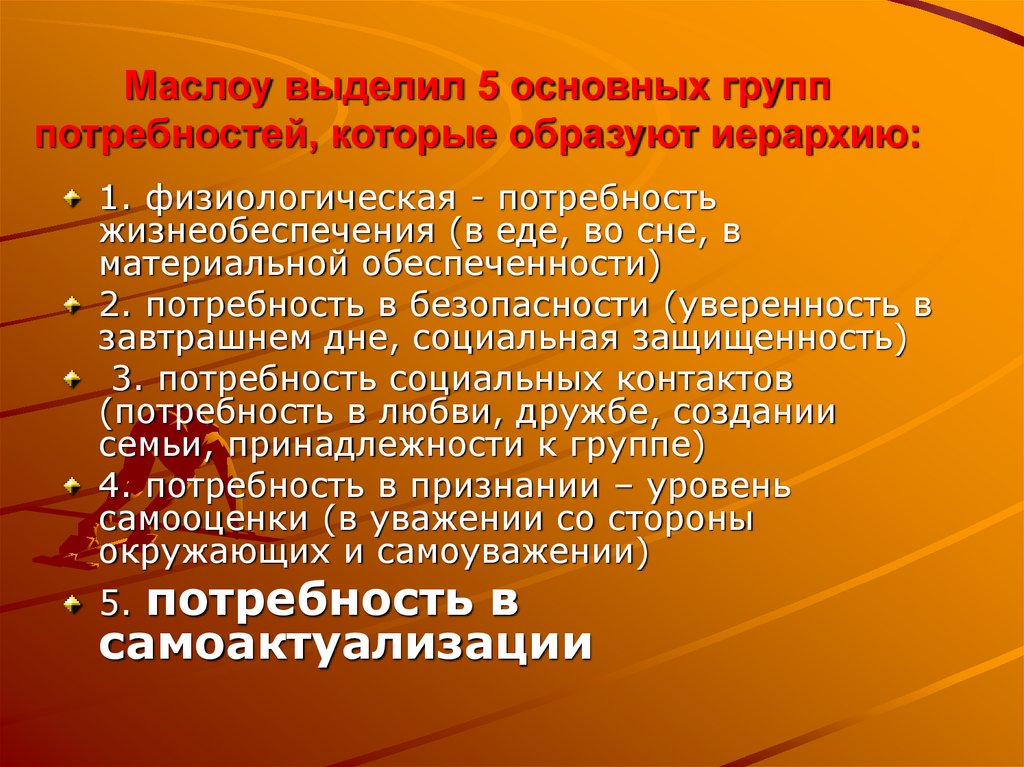 Маслоу выделил 5 основных групп потребностей, которые образуют иерархию:

1. физиологическая - потребность жизнеобеспечения (в еде, во сне, в материальной обеспеченности)

2. потребность в безопасности (уверенность в завтрашнем дне, социальная защищенность)

3. потребность социальных контактов (потребность в любви, дружбе, создании семьи, принадлежности к группе)

4. потребность в признании – уровень самооценки (в уважении со стороны окружающих и самоуважении)

5. потребность в самоактуализации